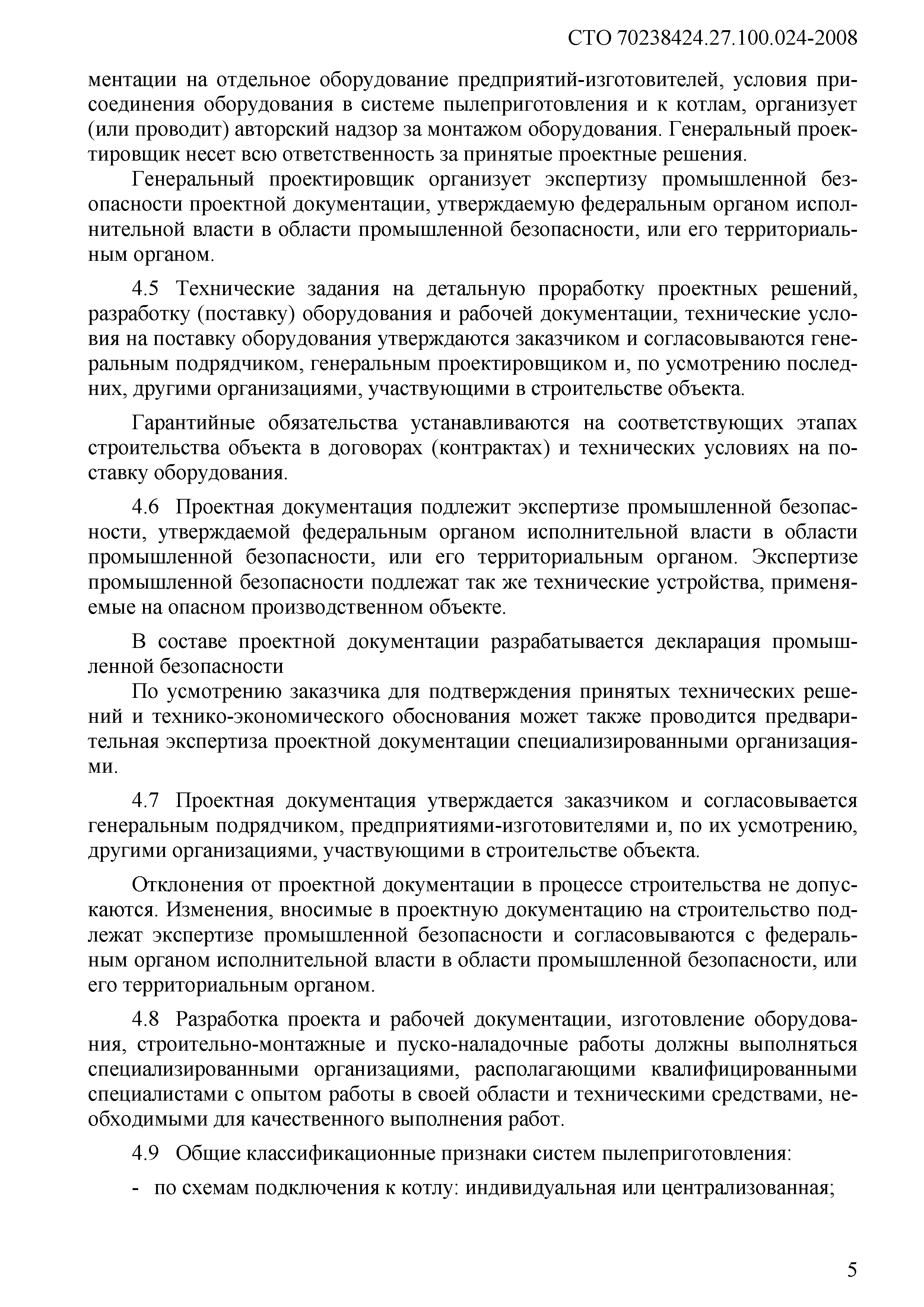 СТО 70238424.27.100.024-2008

ментации на отдельное оборудование предприятий-изготовителей, условия присоединения оборудования в системе пылеприготовления и к котлам, организует (или проводит) авторский надзор за монтажом оборудования. Генеральный проектировщик несет всю ответственность за принятые проектные решения.

Генеральный проектировщик организует экспертизу промышленной безопасности проектной документации, утверждаемую федеральным органом исполнительной власти в области промышленной безопасности, или его территориальным органом.

4.5 Технические задания на детальную проработку проектных решений, разработку (поставку) оборудования и рабочей документации, технические условия на поставку оборудования утверждаются заказчиком и согласовываются генеральным подрядчиком, генеральным проектировщиком и, по усмотрению последних, другими организациями, участвующими в строительстве объекта.

Гарантийные обязательства устанавливаются на соответствующих этапах строительства объекта в договорах (контрактах) и технических условиях на поставку оборудования.

4.6 Проектная документация подлежит экспертизе промышленной безопасности, утверждаемой федеральным органом исполнительной власти в области промышленной безопасности, или его территориальным органом. Экспертизе промышленной безопасности подлежат так же технические устройства, применяемые на опасном производственном объекте.

В составе проектной документации разрабатывается декларация промышленной безопасности

По усмотрению заказчика для подтверждения принятых технических решений и технико-экономического обоснования может также проводится предварительная экспертиза проектной документации специализированными организациями.

4.7 Проектная документация утверждается заказчиком и согласовывается генеральным подрядчиком, предприятиями-изготовителями и, по их усмотрению, другими организациями, участвующими в строительстве объекта.

Отклонения от проектной документации в процессе строительства не допускаются. Изменения, вносимые в проектную документацию на строительство подлежат экспертизе промышленной безопасности и согласовываются с федеральным органом исполнительной власти в области промышленной безопасности, или его территориальным органом.

4.8 Разработка проекта и рабочей документации, изготовление оборудования, строительно-монтажные и пуско-наладочные работы должны выполняться специализированными организациями, располагающими квалифицированными специалистами с опытом работы в своей области и техническими средствами, необходимыми для качественного выполнения работ.

4.9 Общие классификационные признаки систем пылеприготовления:

- по схемам подключения к котлу: индивидуальная или централизованная;

5